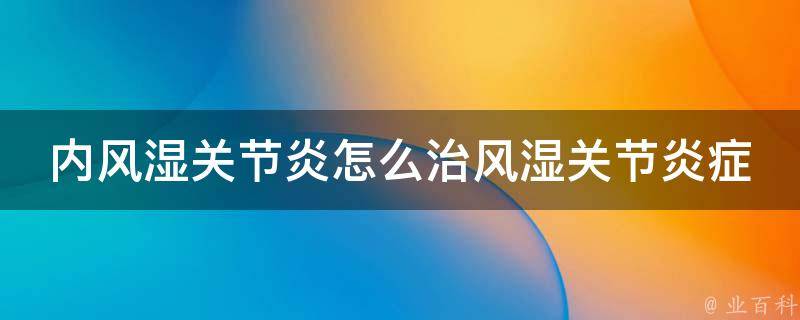 内风湿关节炎怎么治风湿关节炎症

@ 业百科